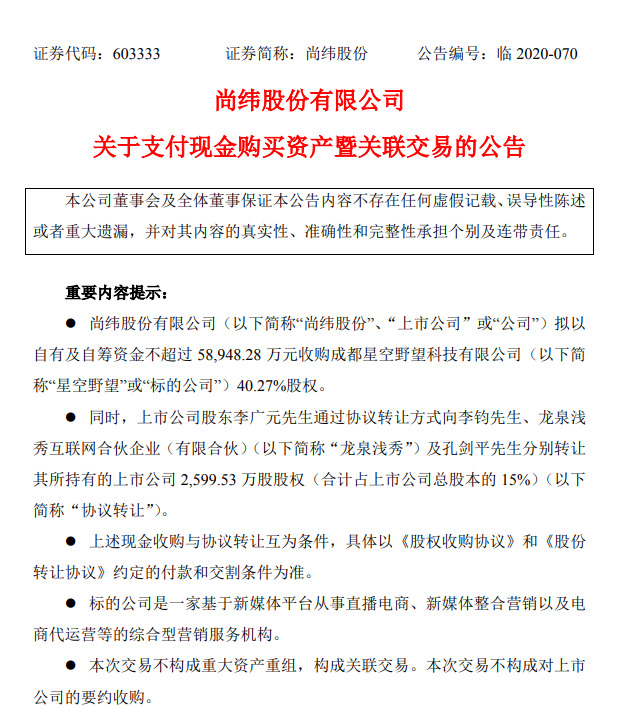 证券代码：603333　　证券简称：尚纬股份　　公告编号：临 2020-070

尚纬股份有限公司

关于支付现金购买资产暨关联交易的公告

本公司董事会及全体董事保证本公告内容不存在任何虚假记载、误导性陈述或者重大遗漏，并对其内容的真实性、准确性和完整性承担个别及连带责任。

重要内容提示：

● 尚纬股份有限公司（以下简称“尚纬股份”、“上市公司”或“公司”）拟以自有及自筹资金不超过 58,948.28 万元收购成都星空野望科技有限公司（以下简称“星空野望”或“标的公司”）40.27%股权。

● 同时，上市公司股东李广元先生通过协议转让方式向李钧先生、龙泉浅秀互联网合伙企业（有限合伙）（以下简称“龙泉浅秀”）及孔剑平先生分别转让其所持有的上市公司 2,599.53 万股股权（合计占上市公司总股本的 15%）（以下简称“协议转让”）。

● 上述现金收购与协议转让互为条件，具体以《股权收购协议》和《股份转让协议》约定的付款和交割条件为准。

● 标的公司是一家基于新媒体平台从事直播电商、新媒体整合营销以及电商代运营等的综合型营销服务机构。

● 本次交易不构成重大资产重组，构成关联交易。本次交易不构成对上市公司的要约收购。